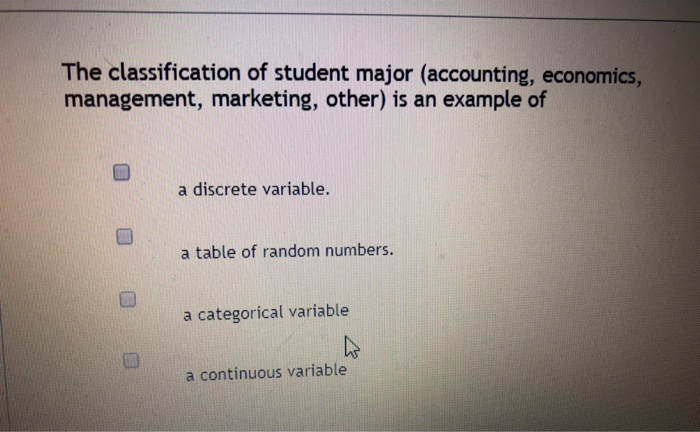 The classification of student major (accounting, economics, management, marketing, other) is an example of

☐ a discrete variable.

☐ a table of random numbers.

☐ a categorical variable

☐ a continuous variable